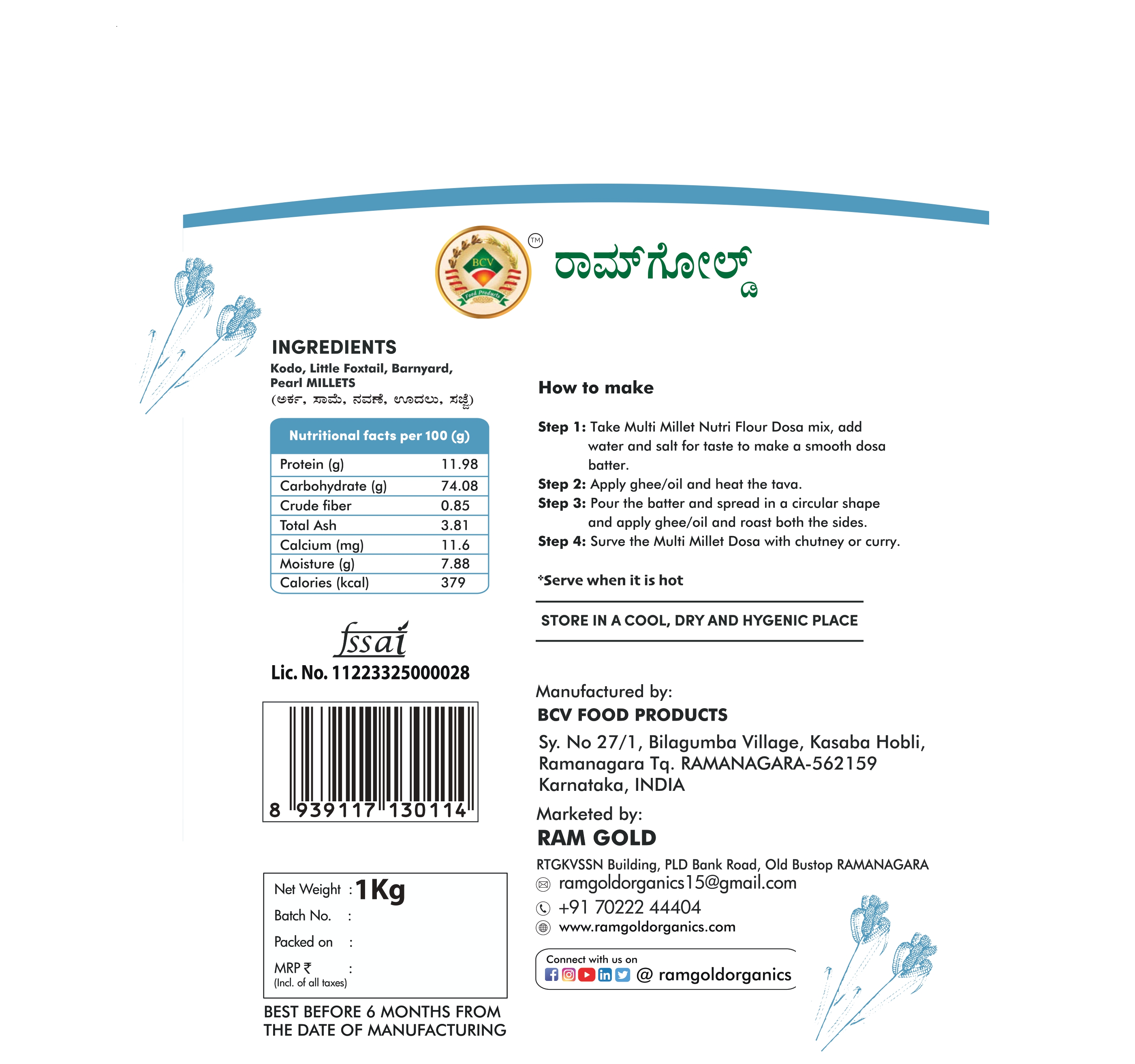 BCV
Food Products
™ ರಾಮ್‌ಗೋಲ್ಡ್

INGREDIENTS
Kodo, Little Foxtail, Barnyard, Pearl MILLETS
(ಅರ್ಕ, ಸಾಮೆ, ನವಣೆ, ಊದಲು, ಸಜ್ಜೆ)

| Nutritional facts per 100 (g) | |
|---|---|
| Protein (g) | 11.98 |
| Carbohydrate (g) | 74.08 |
| Crude fiber | 0.85 |
| Total Ash | 3.81 |
| Calcium (mg) | 11.6 |
| Moisture (g) | 7.88 |
| Calories (kcal) | 379 |

fssai
Lic. No. 11223325000028

8 939117 130114

Net Weight : 1Kg
Batch No. :
Packed on :
MRP ₹ :
(Incl. of all taxes)

BEST BEFORE 6 MONTHS FROM THE DATE OF MANUFACTURING

How to make

Step 1: Take Multi Millet Nutri Flour Dosa mix, add water and salt for taste to make a smooth dosa batter.
Step 2: Apply ghee/oil and heat the tava.
Step 3: Pour the batter and spread in a circular shape and apply ghee/oil and roast both the sides.
Step 4: Surve the Multi Millet Dosa with chutney or curry.

*Serve when it is hot

STORE IN A COOL, DRY AND HYGENIC PLACE

Manufactured by:
BCV FOOD PRODUCTS
Sy. No 27/1, Bilagumba Village, Kasaba Hobli,
Ramanagara Tq. RAMANAGARA-562159
Karnataka, INDIA

Marketed by:
RAM GOLD
RTGKVSSN Building, PLD Bank Road, Old Bustop RAMANAGARA
ramgoldorganics15@gmail.com
+91 70222 44404
www.ramgoldorganics.com

Connect with us on
@ ramgoldorganics